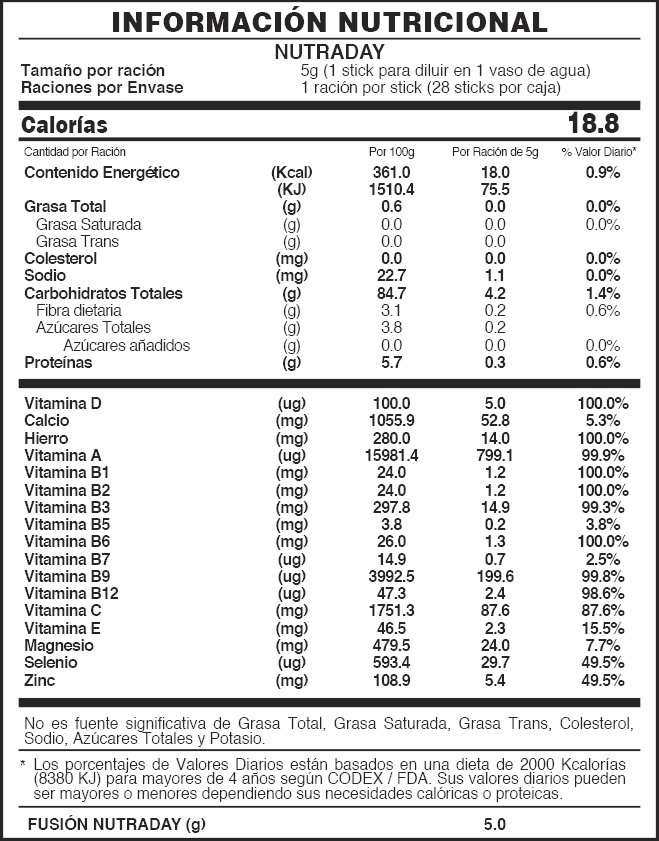 INFORMACIÓN NUTRICIONAL

NUTRADAY

Tamaño por ración 5g (1 stick para diluir en 1 vaso de agua)
Raciones por Envase 1 ración por stick (28 sticks por caja)

Calorías 18.8

| Cantidad por Ración | | Por 100g | Por Ración de 5g | % Valor Diario* |
|---|---|---|---|---|
| Contenido Energético | (Kcal) | 361.0 | 18.0 | 0.9% |
| | (KJ) | 1510.4 | 75.5 | |
| Grasa Total | (g) | 0.6 | 0.0 | 0.0% |
| Grasa Saturada | (g) | 0.0 | 0.0 | 0.0% |
| Grasa Trans | (g) | 0.0 | 0.0 | |
| Colesterol | (mg) | 0.0 | 0.0 | 0.0% |
| Sodio | (mg) | 22.7 | 1.1 | 0.0% |
| Carbohidratos Totales | (g) | 84.7 | 4.2 | 1.4% |
| Fibra dietaria | (g) | 3.1 | 0.2 | 0.6% |
| Azúcares Totales | (g) | 3.8 | 0.2 | |
| Azúcares añadidos | (g) | 0.0 | 0.0 | 0.0% |
| Proteínas | (g) | 5.7 | 0.3 | 0.6% |
| Vitamina D | (ug) | 100.0 | 5.0 | 100.0% |
| Calcio | (mg) | 1055.9 | 52.8 | 5.3% |
| Hierro | (mg) | 280.0 | 14.0 | 100.0% |
| Vitamina A | (ug) | 15981.4 | 799.1 | 99.9% |
| Vitamina B1 | (mg) | 24.0 | 1.2 | 100.0% |
| Vitamina B2 | (mg) | 24.0 | 1.2 | 100.0% |
| Vitamina B3 | (mg) | 297.8 | 14.9 | 99.3% |
| Vitamina B5 | (mg) | 3.8 | 0.2 | 3.8% |
| Vitamina B6 | (mg) | 26.0 | 1.3 | 100.0% |
| Vitamina B7 | (ug) | 14.9 | 0.7 | 2.5% |
| Vitamina B9 | (ug) | 3992.5 | 199.6 | 99.8% |
| Vitamina B12 | (ug) | 47.3 | 2.4 | 98.6% |
| Vitamina C | (mg) | 1751.3 | 87.6 | 87.6% |
| Vitamina E | (mg) | 46.5 | 2.3 | 15.5% |
| Magnesio | (mg) | 479.5 | 24.0 | 7.7% |
| Selenio | (ug) | 593.4 | 29.7 | 49.5% |
| Zinc | (mg) | 108.9 | 5.4 | 49.5% |

No es fuente significativa de Grasa Total, Grasa Saturada, Grasa Trans, Colesterol, Sodio, Azúcares Totales y Potasio.

* Los porcentajes de Valores Diarios están basados en una dieta de 2000 Kcalorías (8380 KJ) para mayores de 4 años según CODEX / FDA. Sus valores diarios pueden ser mayores o menores dependiendo sus necesidades calóricas o proteicas.

FUSIÓN NUTRADAY (g) 5.0